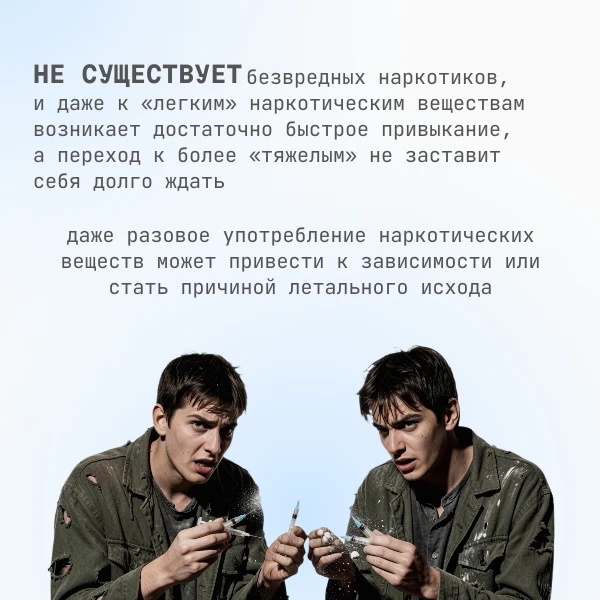 НЕ СУЩЕСТВУЕТ безвредных наркотиков, и даже к «легким» наркотическим веществам возникает достаточно быстрое привыкание, а переход к более «тяжелым» не заставит себя долго ждать

даже разовое употребление наркотических веществ может привести к зависимости или стать причиной летального исхода